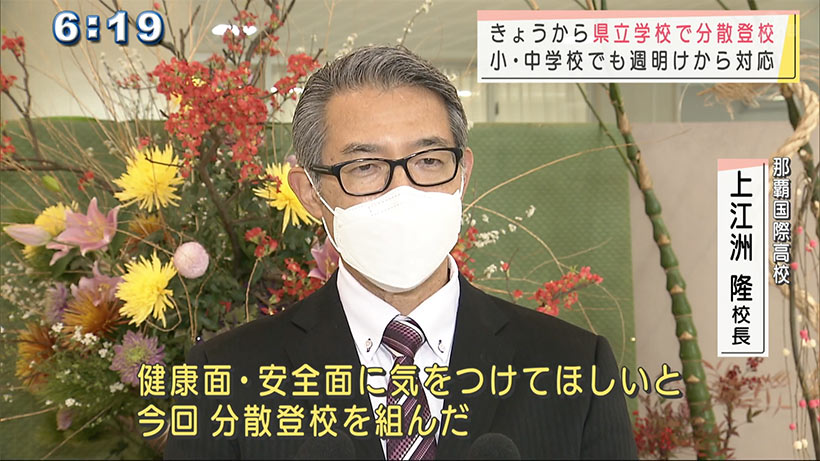 6:19

きょうから県立学校で分散登校
小・中学校でも週明けから対応

那覇国際高校
上江洲 隆 校長

健康面・安全面に気をつけてほしいと
今回 分散登校を組んだ